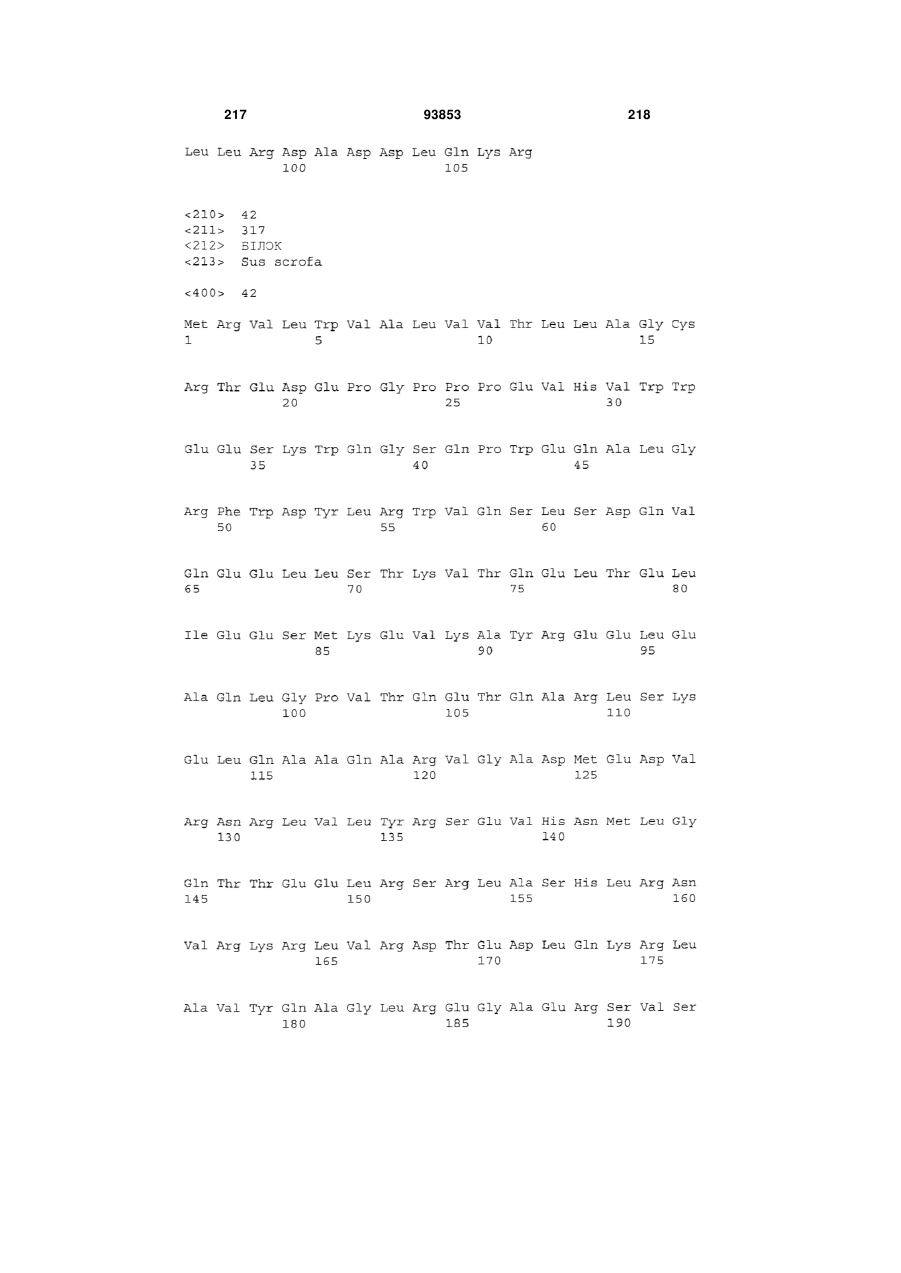 217 93853 218

Leu Leu Arg Asp Ala Asp Asp Leu Gln Lys Arg
100 105

<210> 42
<211> 317
<212> БІЛОК
<213> Sus scrofa

<400> 42

Met Arg Val Leu Trp Val Ala Leu Val Val Thr Leu Leu Ala Gly Cys
1 5 10 15

Arg Thr Glu Asp Glu Pro Gly Pro Pro Pro Glu Val His Val Trp Trp
20 25 30

Glu Glu Ser Lys Trp Gln Gly Ser Gln Pro Trp Glu Gln Ala Leu Gly
35 40 45

Arg Phe Trp Asp Tyr Leu Arg Trp Val Gln Ser Leu Ser Asp Gln Val
50 55 60

Gln Glu Glu Leu Leu Ser Thr Lys Val Thr Gln Glu Leu Thr Glu Leu
65 70 75 80

Ile Glu Glu Ser Met Lys Glu Val Lys Ala Tyr Arg Glu Glu Leu Glu
85 90 95

Ala Gln Leu Gly Pro Val Thr Gln Glu Thr Gln Ala Arg Leu Ser Lys
100 105 110

Glu Leu Gln Ala Ala Gln Ala Arg Val Gly Ala Asp Met Glu Asp Val
115 120 125

Arg Asn Arg Leu Val Leu Tyr Arg Ser Glu Val His Asn Met Leu Gly
130 135 140

Gln Thr Thr Glu Glu Leu Arg Ser Arg Leu Ala Ser His Leu Arg Asn
145 150 155 160

Val Arg Lys Arg Leu Val Arg Asp Thr Glu Asp Leu Gln Lys Arg Leu
165 170 175

Ala Val Tyr Gln Ala Gly Leu Arg Glu Gly Ala Glu Arg Ser Val Ser
180 185 190